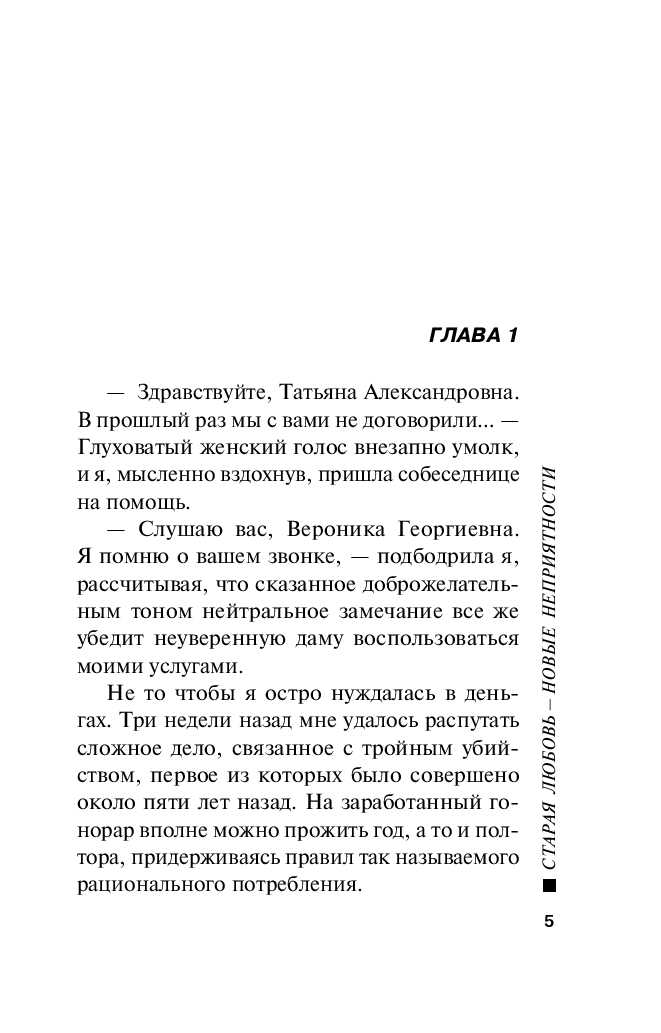 ГЛАВА 1

— Здравствуйте, Татьяна Александровна. В прошлый раз мы с вами не договорили... — Глуховатый женский голос внезапно умолк, и я, мысленно вздохнув, пришла собеседнице на помощь.

— Слушаю вас, Вероника Георгиевна. Я помню о вашем звонке, — подбодрила я, рассчитывая, что сказанное доброжелательным тоном нейтральное замечание все же убедит неуверенную даму воспользоваться моими услугами.

Не то чтобы я остро нуждалась в деньгах. Три недели назад мне удалось распутать сложное дело, связанное с тройным убийством, первое из которых было совершено около пяти лет назад. На заработанный гонорар вполне можно прожить год, а то и полтора, придерживаясь правил так называемого рационального потребления.

СТАРАЯ ЛЮБОВЬ – НОВЫЕ НЕПРИЯТНОСТИ

5